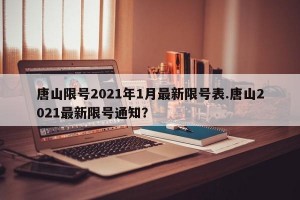 唐山限号2021年1月最新限号表.唐山2021最新限号通知?